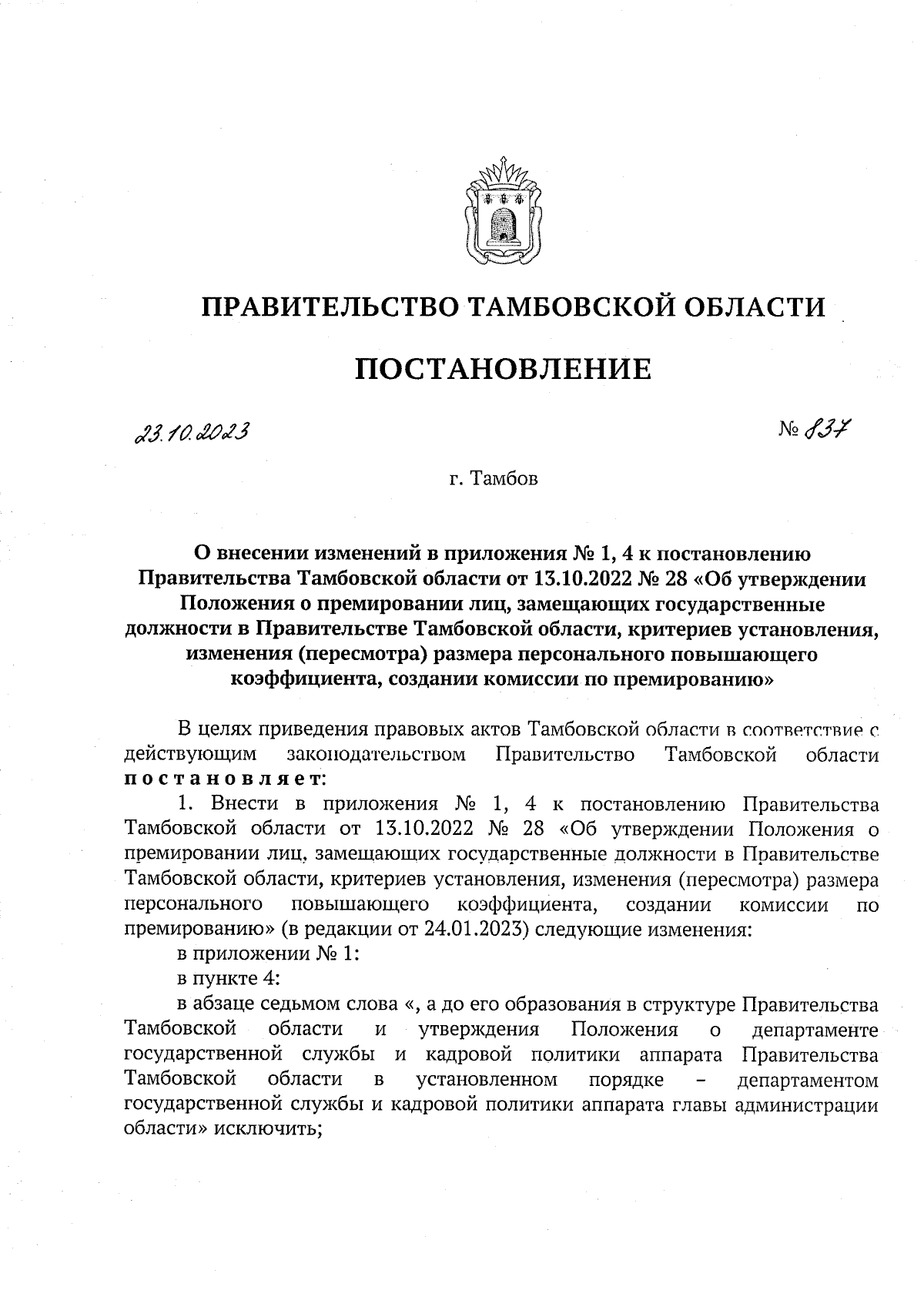 ПРАВИТЕЛЬСТВО ТАМБОВСКОЙ ОБЛАСТИ

ПОСТАНОВЛЕНИЕ

23.10.2023 № 837

г. Тамбов

О внесении изменений в приложения № 1, 4 к постановлению Правительства Тамбовской области от 13.10.2022 № 28 «Об утверждении Положения о премировании лиц, замещающих государственные должности в Правительстве Тамбовской области, критериев установления, изменения (пересмотра) размера персонального повышающего коэффициента, создании комиссии по премированию»

В целях приведения правовых актов Тамбовской области в соответствие с действующим законодательством Правительство Тамбовской области постановляет:

1. Внести в приложения № 1, 4 к постановлению Правительства Тамбовской области от 13.10.2022 № 28 «Об утверждении Положения о премировании лиц, замещающих государственные должности в Правительстве Тамбовской области, критериев установления, изменения (пересмотра) размера персонального повышающего коэффициента, создании комиссии по премированию» (в редакции от 24.01.2023) следующие изменения:

в приложении № 1:

в пункте 4:

в абзаце седьмом слова «, а до его образования в структуре Правительства Тамбовской области и утверждения Положения о департаменте государственной службы и кадровой политики аппарата Правительства Тамбовской области в установленном порядке – департаментом государственной службы и кадровой политики аппарата главы администрации области» исключить;